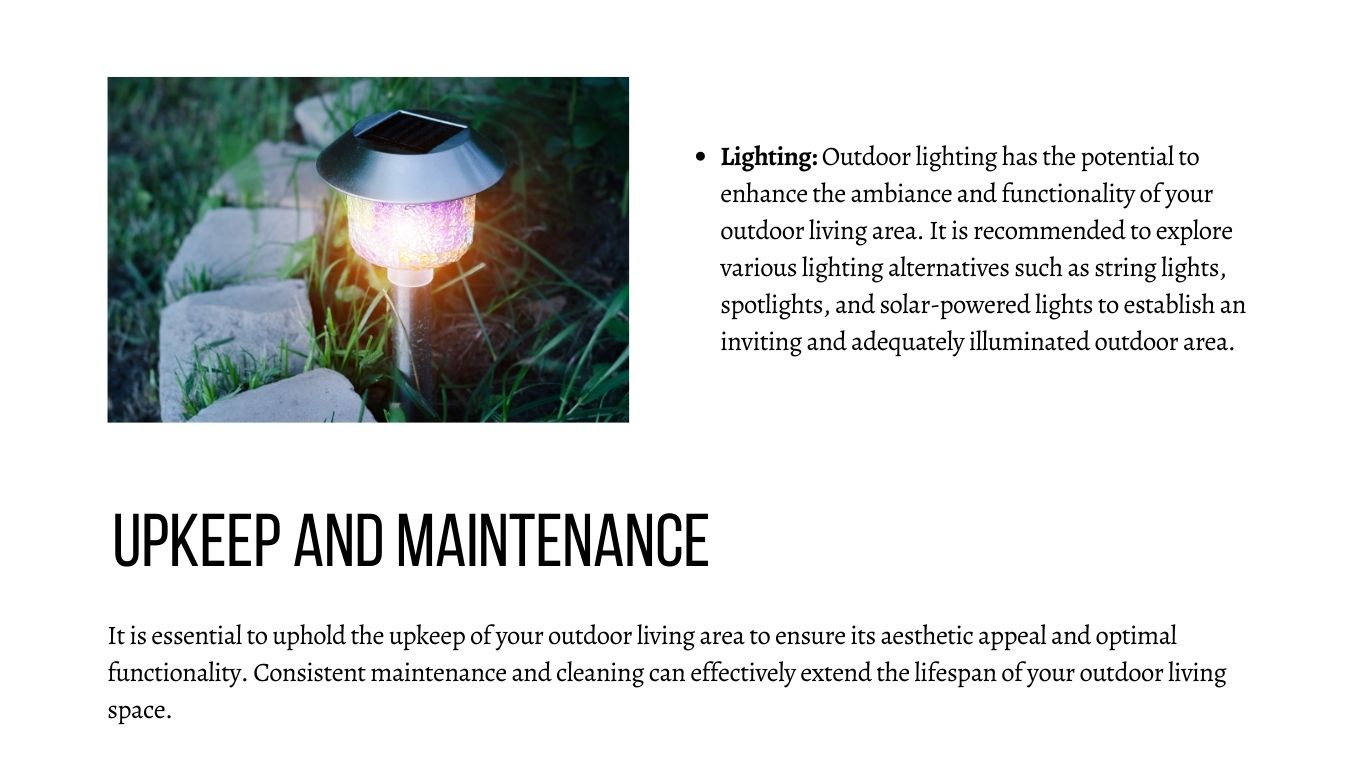 • Lighting: Outdoor lighting has the potential to enhance the ambiance and functionality of your outdoor living area. It is recommended to explore various lighting alternatives such as string lights, spotlights, and solar-powered lights to establish an inviting and adequately illuminated outdoor area.

UPKEEP AND MAINTENANCE

It is essential to uphold the upkeep of your outdoor living area to ensure its aesthetic appeal and optimal functionality. Consistent maintenance and cleaning can effectively extend the lifespan of your outdoor living space.